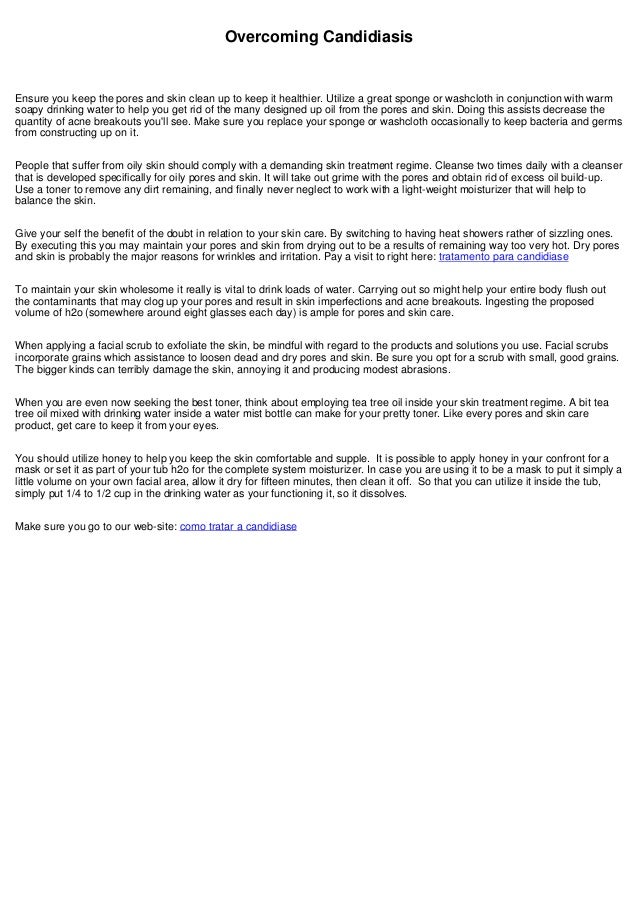 Overcoming Candidiasis

Ensure you keep the pores and skin clean up to keep it healthier. Utilize a great sponge or washcloth in conjunction with warm soapy drinking water to help you get rid of the many designed up oil from the pores and skin. Doing this assists decrease the quantity of acne breakouts you'll see. Make sure you replace your sponge or washcloth occasionally to keep bacteria and germs from constructing up on it.

People that suffer from oily skin should comply with a demanding skin treatment regime. Cleanse two times daily with a cleanser that is developed specifically for oily pores and skin. It will take out grime with the pores and obtain rid of excess oil build-up. Use a toner to remove any dirt remaining, and finally never neglect to work with a light-weight moisturizer that will help to balance the skin.

Give your self the benefit of the doubt in relation to your skin care. By switching to having heat showers rather of sizzling ones. By executing this you may maintain your pores and skin from drying out to be a results of remaining way too very hot. Dry pores and skin is probably the major reasons for wrinkles and irritation. Pay a visit to right here: tratamento para candidiase

To maintain your skin wholesome it really is vital to drink loads of water. Carrying out so might help your entire body flush out the contaminants that may clog up your pores and result in skin imperfections and acne breakouts. Ingesting the proposed volume of h2o (somewhere around eight glasses each day) is ample for pores and skin care.

When applying a facial scrub to exfoliate the skin, be mindful with regard to the products and solutions you use. Facial scrubs incorporate grains which assistance to loosen dead and dry pores and skin. Be sure you opt for a scrub with small, good grains. The bigger kinds can terribly damage the skin, annoying it and producing modest abrasions.

When you are even now seeking the best toner, think about employing tea tree oil inside your skin treatment regime. A bit tea tree oil mixed with drinking water inside a water mist bottle can make for your pretty toner. Like every pores and skin care product, get care to keep it from your eyes.

You should utilize honey to help you keep the skin comfortable and supple. It is possible to apply honey in your confront for a mask or set it as part of your tub h2o for the complete system moisturizer. In case you are using it to be a mask to put it simply a little volume on your own facial area, allow it dry for fifteen minutes, then clean it off. So that you can utilize it inside the tub, simply put 1/4 to 1/2 cup in the drinking water as your functioning it, so it dissolves.

Make sure you go to our web-site: como tratar a candidiase